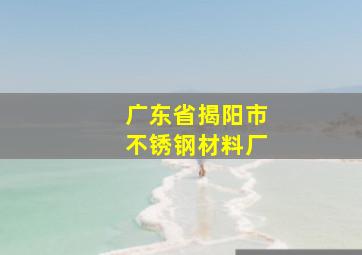 广东省揭阳市
不锈钢材料厂